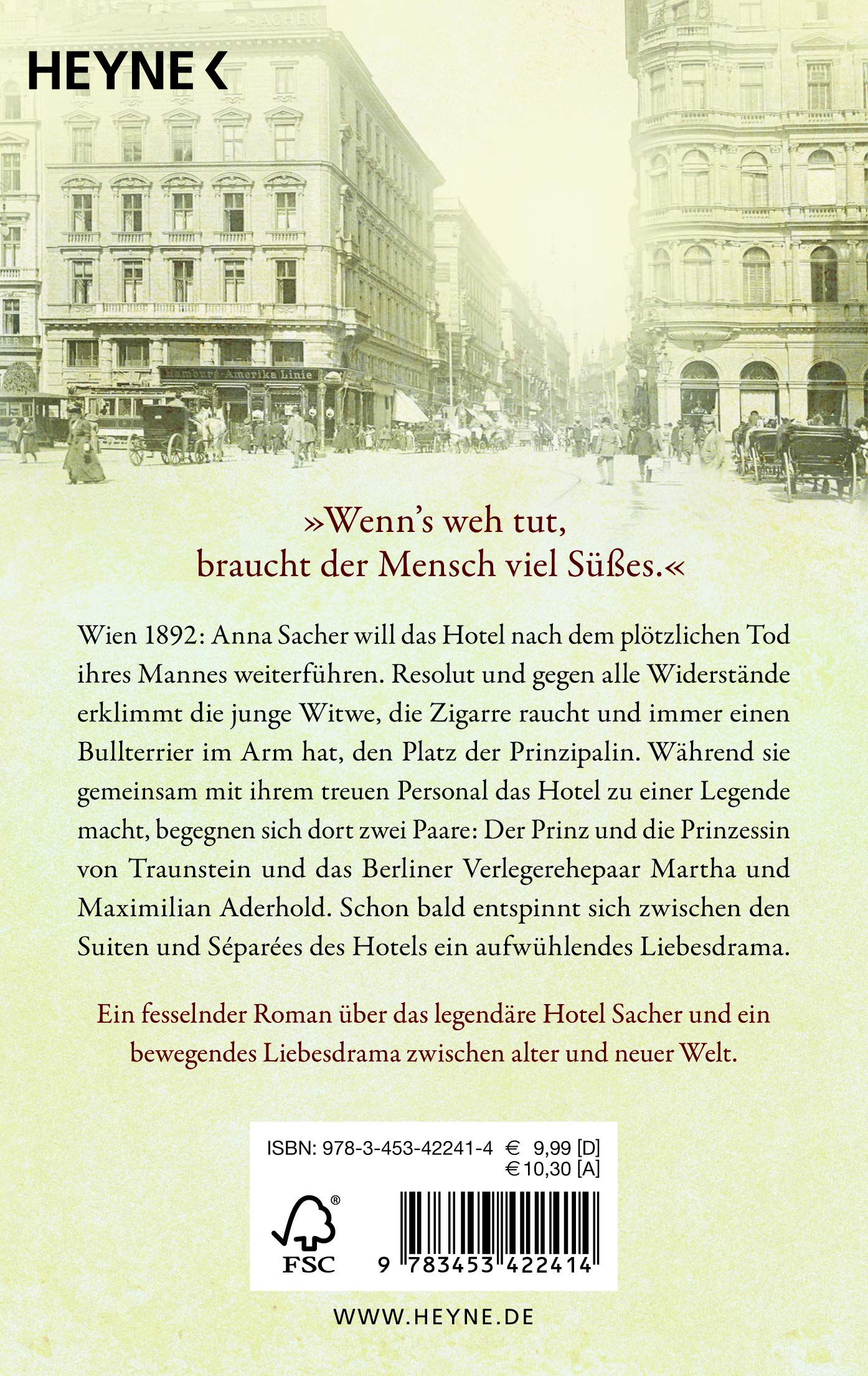 HEYNE <

SACHER

Hamburg-Amerika Linie

»Wenn's weh tut, braucht der Mensch viel Süßes.«

Wien 1892: Anna Sacher will das Hotel nach dem plötzlichen Tod ihres Mannes weiterführen. Resolut und gegen alle Widerstände erklimmt die junge Witwe, die Zigarre raucht und immer einen Bullterrier im Arm hat, den Platz der Prinzipalin. Während sie gemeinsam mit ihrem treuen Personal das Hotel zu einer Legende macht, begegnen sich dort zwei Paare: Der Prinz und die Prinzessin von Traunstein und das Berliner Verlegerehepaar Martha und Maximilian Aderhold. Schon bald entspinnt sich zwischen den Suiten und Séparées des Hotels ein aufwühlendes Liebesdrama.

Ein fesselnder Roman über das legendäre Hotel Sacher und ein bewegendes Liebesdrama zwischen alter und neuer Welt.

ISBN: 978-3-453-42241-4 € 9,99 [D]
€ 10,30 [A]

FSC

9 783453 422414

WWW.HEYNE.DE